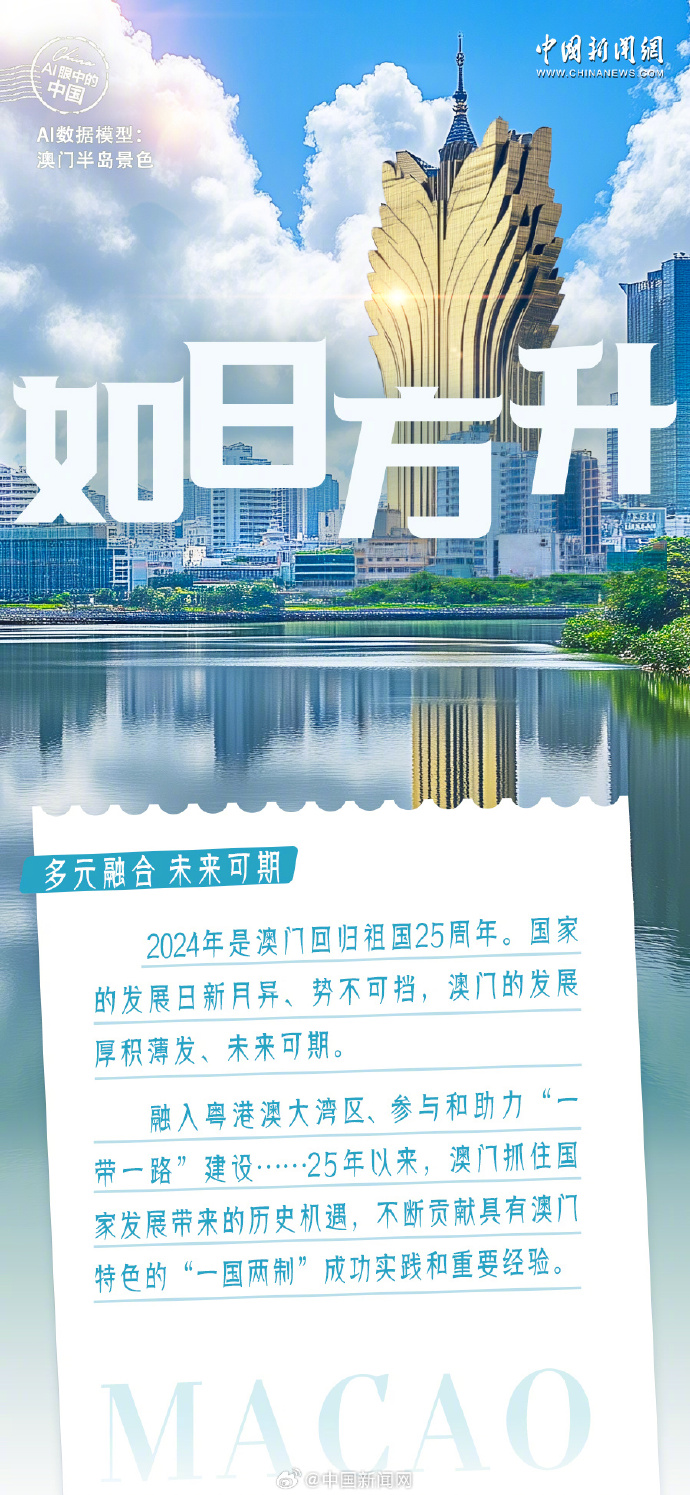 AI眼中的中国

AI数据模型：
澳门半岛景色

中国新闻网
WWW.CHINANEWS.COM

如日方升

多元融合 未来可期

2024年是澳门回归祖国25周年。国家的发展日新月异、势不可挡，澳门的发展厚积薄发、未来可期。

融入粤港澳大湾区、参与和助力“一带一路”建设……25年以来，澳门抓住国家发展带来的历史机遇，不断贡献具有澳门特色的“一国两制”成功实践和重要经验。

MACAO

@中国新闻网